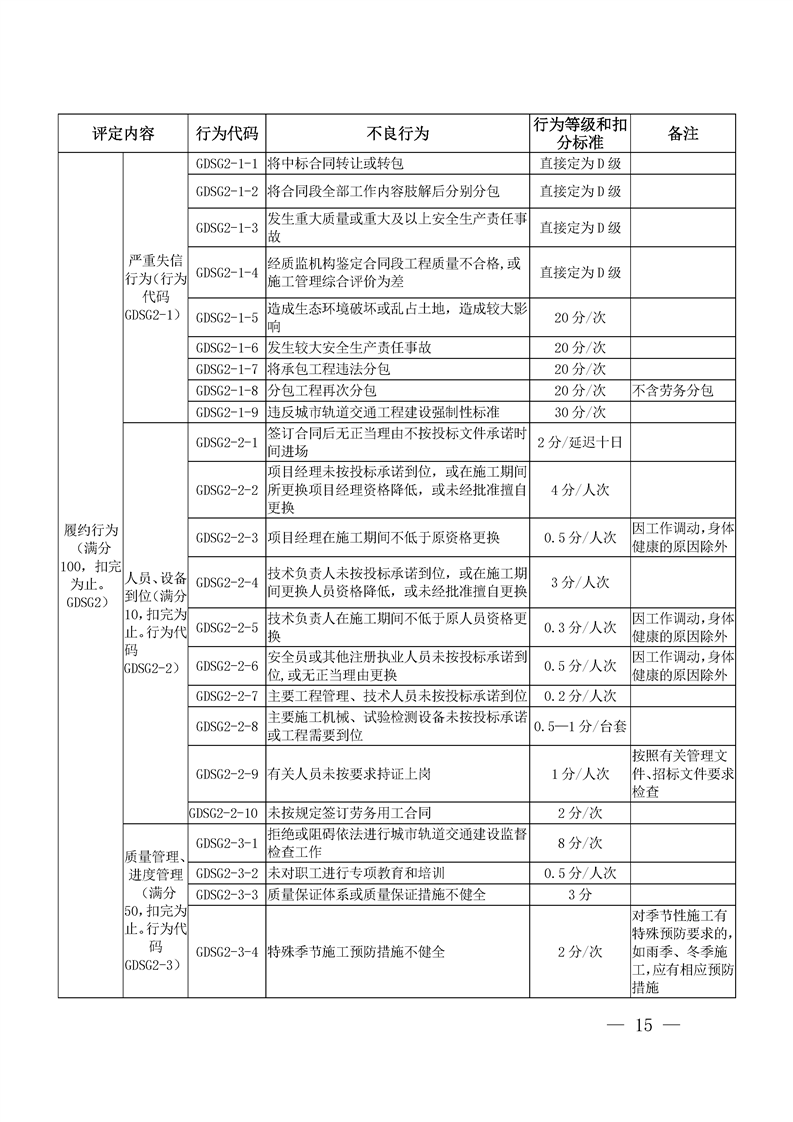 | 评定内容 | | 行为代码 | 不良行为 | 行为等级和扣分标准 | 备注 |
|---|---|---|---|---|---|
| 履约行为（满分100，扣完为止。GDSG2） | 严重失信行为（行为代码GDSG2-1） | GDSG2-1-1 | 将中标合同转让或转包 | 直接定为D级 | |
| | | GDSG2-1-2 | 将合同段全部工作内容肢解后分别分包 | 直接定为D级 | |
| | | GDSG2-1-3 | 发生重大质量或重大及以上安全生产责任事故 | 直接定为D级 | |
| | | GDSG2-1-4 | 经质监机构鉴定合同段工程质量不合格，或施工管理综合评价为差 | 直接定为D级 | |
| | | GDSG2-1-5 | 造成生态环境破坏或乱占土地，造成较大影响 | 20分/次 | |
| | | GDSG2-1-6 | 发生较大安全生产责任事故 | 20分/次 | |
| | | GDSG2-1-7 | 将承包工程违法分包 | 20分/次 | |
| | | GDSG2-1-8 | 分包工程再次分包 | 20分/次 | 不含劳务分包 |
| | | GDSG2-1-9 | 违反城市轨道交通工程建设强制性标准 | 30分/次 | |
| | 人员、设备到位（满分10，扣完为止。行为代码GDSG2-2） | GDSG2-2-1 | 签订合同后无正当理由不按投标文件承诺时间进场 | 2分/延迟十日 | |
| | | GDSG2-2-2 | 项目经理未按投标承诺到位，或在施工期间所更换项目经理资格降低，或未经批准擅自更换 | 4分/人次 | |
| | | GDSG2-2-3 | 项目经理在施工期间不低于原资格更换 | 0.5分/人次 | 因工作调动，身体健康的原因除外 |
| | | GDSG2-2-4 | 技术负责人未按投标承诺到位，或在施工期间更换人员资格降低，或未经批准擅自更换 | 3分/人次 | |
| | | GDSG2-2-5 | 技术负责人在施工期间不低于原人员资格更换 | 0.3分/人次 | 因工作调动，身体健康的原因除外 |
| | | GDSG2-2-6 | 安全员或其他注册执业人员未按投标承诺到位，或无正当理由更换 | 0.5分/人次 | 因工作调动，身体健康的原因除外 |
| | | GDSG2-2-7 | 主要工程管理、技术人员未按投标承诺到位 | 0.2分/人次 | |
| | | GDSG2-2-8 | 主要施工机械、试验检测设备未按投标承诺或工程需要到位 | 0.5—1分/台套 | |
| | | GDSG2-2-9 | 有关人员未按要求持证上岗 | 1分/人次 | 按照有关管理文件、招标文件要求检查 |
| | | GDSG2-2-10 | 未按规定签订劳务用工合同 | 2分/次 | |
| | 质量管理、进度管理（满分50，扣完为止。行为代码GDSG2-3） | GDSG2-3-1 | 拒绝或阻碍依法进行城市轨道交通建设监督检查工作 | 8分/次 | |
| | | GDSG2-3-2 | 未对职工进行专项教育和培训 | 0.5分/人次 | |
| | | GDSG2-3-3 | 质量保证体系或质量保证措施不健全 | 3分 | |
| | | GDSG2-3-4 | 特殊季节施工预防措施不健全 | 2分/次 | 对季节性施工有特殊预防要求的，如雨季、冬季施工，应有相应预防措施 |

— 15 —